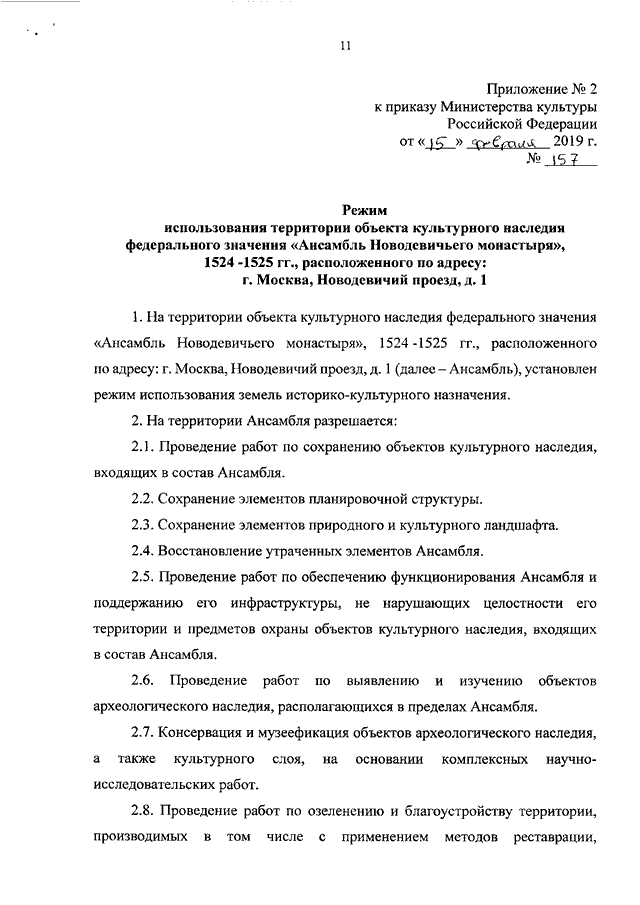 11

Приложение № 2
к приказу Министерства культуры
Российской Федерации
от «15» февраля 2019 г.
№ 157

Режим
использования территории объекта культурного наследия
федерального значения «Ансамбль Новодевичьего монастыря»,
1524 -1525 гг., расположенного по адресу:
г. Москва, Новодевичий проезд, д. 1

1. На территории объекта культурного наследия федерального значения «Ансамбль Новодевичьего монастыря», 1524 -1525 гг., расположенного по адресу: г. Москва, Новодевичий проезд, д. 1 (далее – Ансамбль), установлен режим использования земель историко-культурного назначения.

2. На территории Ансамбля разрешается:

2.1. Проведение работ по сохранению объектов культурного наследия, входящих в состав Ансамбля.

2.2. Сохранение элементов планировочной структуры.

2.3. Сохранение элементов природного и культурного ландшафта.

2.4. Восстановление утраченных элементов Ансамбля.

2.5. Проведение работ по обеспечению функционирования Ансамбля и поддержанию его инфраструктуры, не нарушающих целостности его территории и предметов охраны объектов культурного наследия, входящих в состав Ансамбля.

2.6. Проведение работ по выявлению и изучению объектов археологического наследия, располагающихся в пределах Ансамбля.

2.7. Консервация и музеефикация объектов археологического наследия, а также культурного слоя, на основании комплексных научно-исследовательских работ.

2.8. Проведение работ по озеленению и благоустройству территории, производимых в том числе с применением методов реставрации,